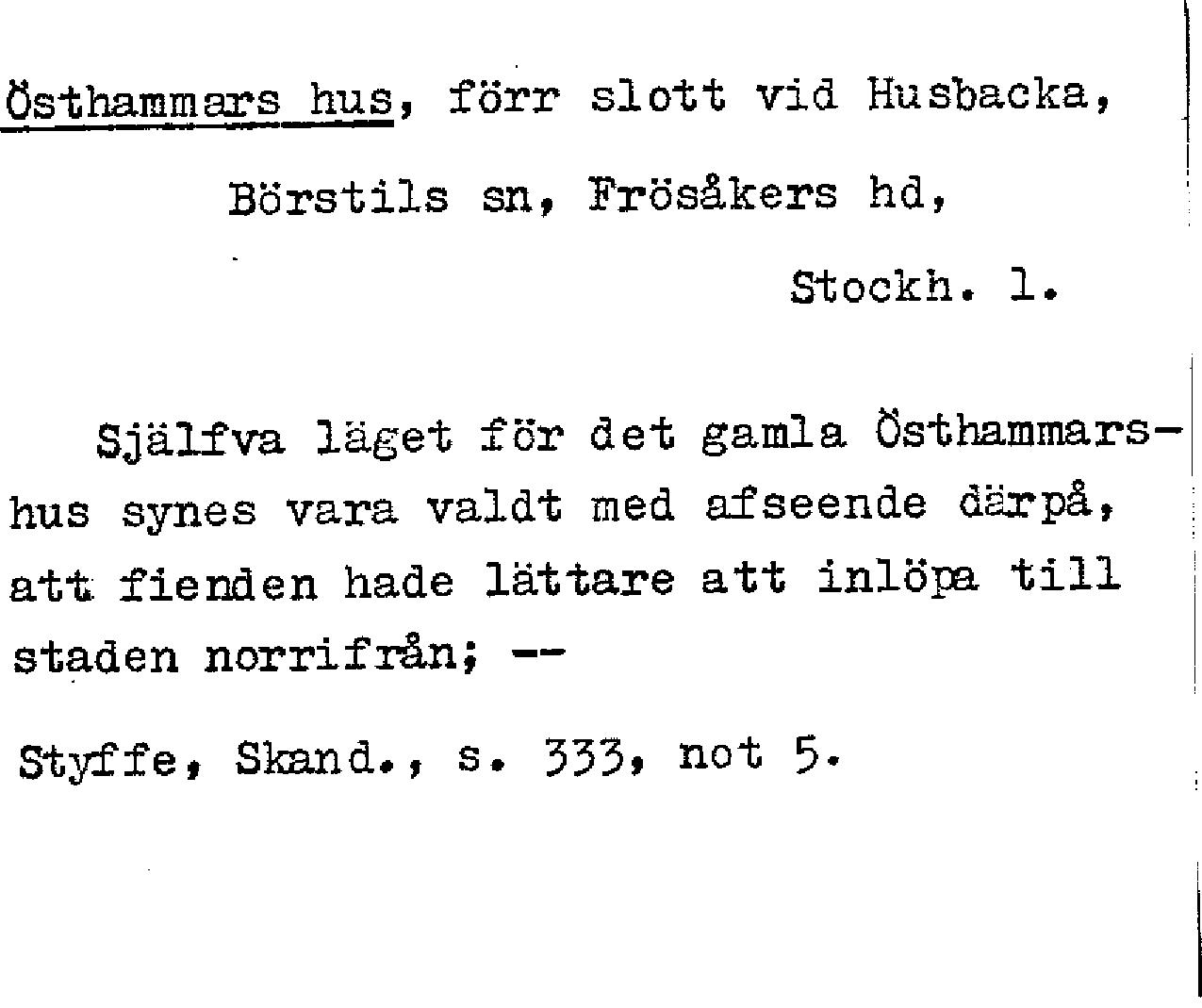 Östhammars hus, förr slott vid Husbacka,

Börstils sn, Frösåkers hd,

Stockh. l.

Själfva läget för det gamla Östhammarshus synes vara valdt med afseende därpå, att fienden hade lättare att inlöpa till staden norrifrån; --

Styffe, Skand., s. 333, not 5.